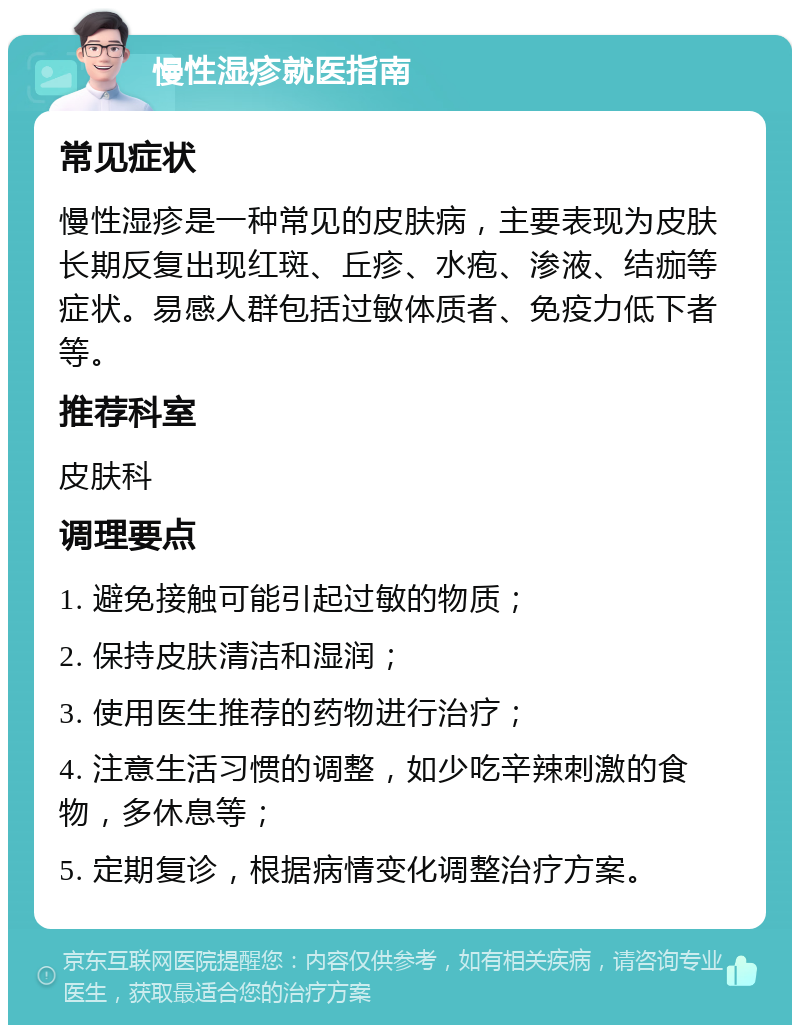 慢性湿疹就医指南

常见症状

慢性湿疹是一种常见的皮肤病，主要表现为皮肤长期反复出现红斑、丘疹、水疱、渗液、结痂等症状。易感人群包括过敏体质者、免疫力低下者等。

推荐科室

皮肤科

调理要点

1. 避免接触可能引起过敏的物质；

2. 保持皮肤清洁和湿润；

3. 使用医生推荐的药物进行治疗；

4. 注意生活习惯的调整，如少吃辛辣刺激的食物，多休息等；

5. 定期复诊，根据病情变化调整治疗方案。

京东互联网医院提醒您：内容仅供参考，如有相关疾病，请咨询专业医生，获取最适合您的治疗方案